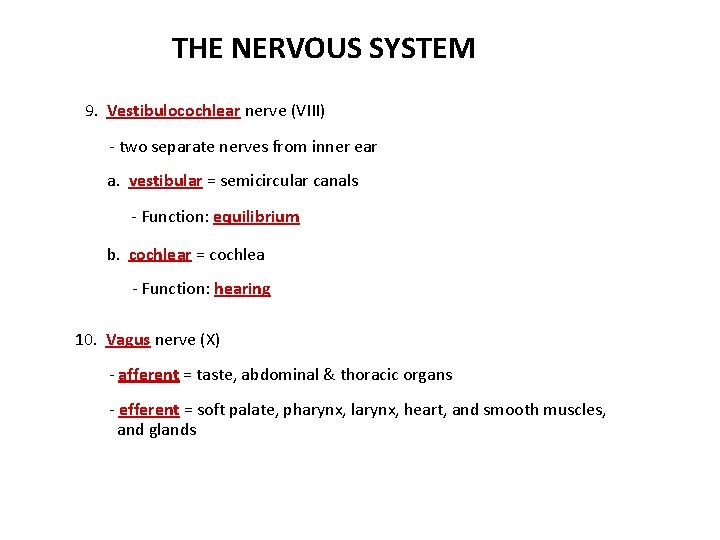 THE NERVOUS SYSTEM

9. Vestibulocochlear nerve (VIII)

- two separate nerves from inner ear

a. vestibular = semicircular canals

- Function: equilibrium

b. cochlear = cochlea

- Function: hearing

10. Vagus nerve (X)

- afferent = taste, abdominal & thoracic organs

- efferent = soft palate, pharynx, larynx, heart, and smooth muscles, and glands